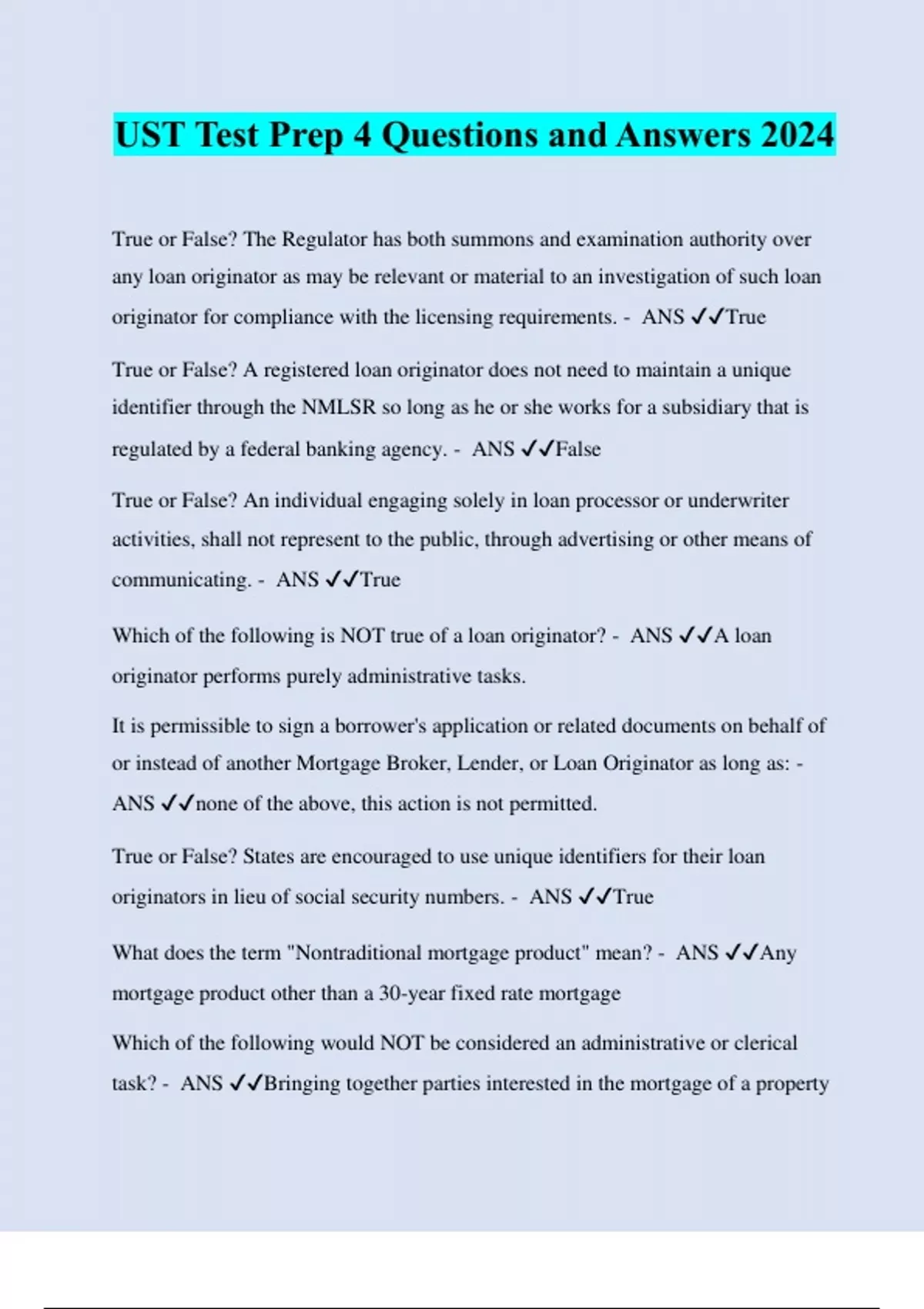 UST Test Prep 4 Questions and Answers 2024

True or False? The Regulator has both summons and examination authority over any loan originator as may be relevant or material to an investigation of such loan originator for compliance with the licensing requirements. - ANS ✓✓True

True or False? A registered loan originator does not need to maintain a unique identifier through the NMLSR so long as he or she works for a subsidiary that is regulated by a federal banking agency. - ANS ✓✓False

True or False? An individual engaging solely in loan processor or underwriter activities, shall not represent to the public, through advertising or other means of communicating. - ANS ✓✓True

Which of the following is NOT true of a loan originator? - ANS ✓✓A loan originator performs purely administrative tasks.

It is permissible to sign a borrower's application or related documents on behalf of or instead of another Mortgage Broker, Lender, or Loan Originator as long as: - ANS ✓✓none of the above, this action is not permitted.

True or False? States are encouraged to use unique identifiers for their loan originators in lieu of social security numbers. - ANS ✓✓True

What does the term "Nontraditional mortgage product" mean? - ANS ✓✓Any mortgage product other than a 30-year fixed rate mortgage

Which of the following would NOT be considered an administrative or clerical task? - ANS ✓✓Bringing together parties interested in the mortgage of a property